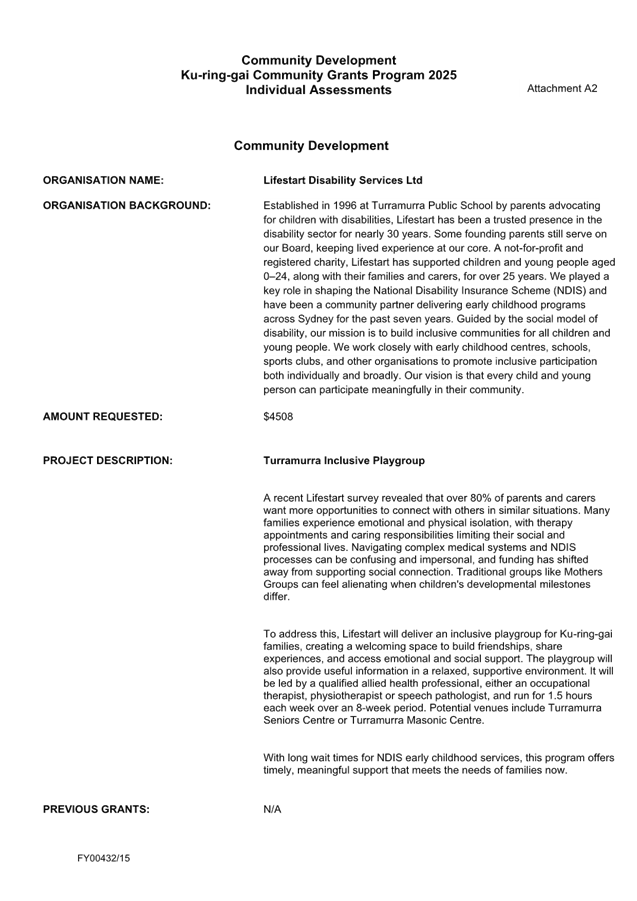 Community Development
Ku-ring-gai Community Grants Program 2025
Individual Assessments

Attachment A2

Community Development

ORGANISATION NAME: Lifestart Disability Services Ltd

ORGANISATION BACKGROUND: Established in 1996 at Turramurra Public School by parents advocating for children with disabilities, Lifestart has been a trusted presence in the disability sector for nearly 30 years. Some founding parents still serve on our Board, keeping lived experience at our core. A not-for-profit and registered charity, Lifestart has supported children and young people aged 0–24, along with their families and carers, for over 25 years. We played a key role in shaping the National Disability Insurance Scheme (NDIS) and have been a community partner delivering early childhood programs across Sydney for the past seven years. Guided by the social model of disability, our mission is to build inclusive communities for all children and young people. We work closely with early childhood centres, schools, sports clubs, and other organisations to promote inclusive participation both individually and broadly. Our vision is that every child and young person can participate meaningfully in their community.

AMOUNT REQUESTED: $4508

PROJECT DESCRIPTION: Turramurra Inclusive Playgroup

A recent Lifestart survey revealed that over 80% of parents and carers want more opportunities to connect with others in similar situations. Many families experience emotional and physical isolation, with therapy appointments and caring responsibilities limiting their social and professional lives. Navigating complex medical systems and NDIS processes can be confusing and impersonal, and funding has shifted away from supporting social connection. Traditional groups like Mothers Groups can feel alienating when children's developmental milestones differ.

To address this, Lifestart will deliver an inclusive playgroup for Ku-ring-gai families, creating a welcoming space to build friendships, share experiences, and access emotional and social support. The playgroup will also provide useful information in a relaxed, supportive environment. It will be led by a qualified allied health professional, either an occupational therapist, physiotherapist or speech pathologist, and run for 1.5 hours each week over an 8-week period. Potential venues include Turramurra Seniors Centre or Turramurra Masonic Centre.

With long wait times for NDIS early childhood services, this program offers timely, meaningful support that meets the needs of families now.

PREVIOUS GRANTS: N/A

FY00432/15